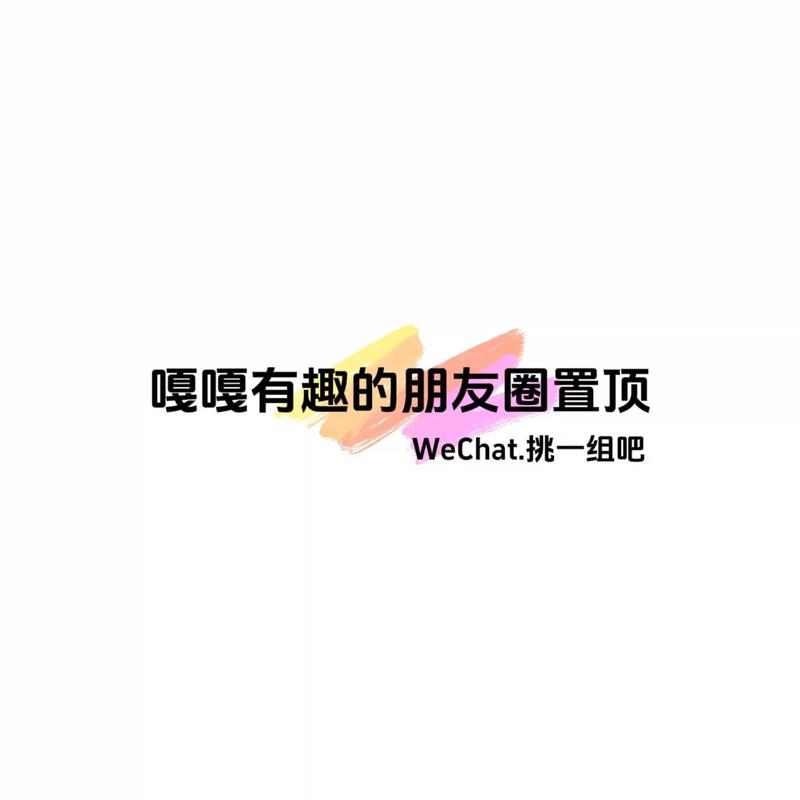 嘎嘎有趣的朋友圈置顶
WeChat.挑一组吧